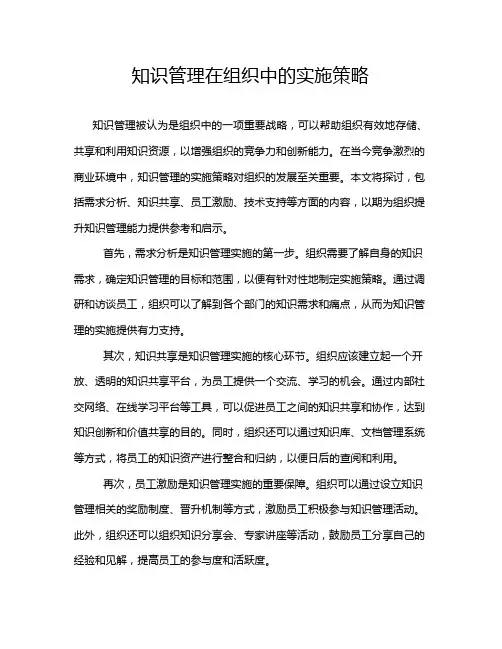 知识管理在组织中的实施策略

知识管理被认为是组织中的一项重要战略，可以帮助组织有效地存储、共享和利用知识资源，以增强组织的竞争力和创新能力。在当今竞争激烈的商业环境中，知识管理的实施策略对组织的发展至关重要。本文将探讨，包括需求分析、知识共享、员工激励、技术支持等方面的内容，以期为组织提升知识管理能力提供参考和启示。

首先，需求分析是知识管理实施的第一步。组织需要了解自身的知识需求，确定知识管理的目标和范围，以便有针对性地制定实施策略。通过调研和访谈员工，组织可以了解到各个部门的知识需求和痛点，从而为知识管理的实施提供有力支持。

其次，知识共享是知识管理实施的核心环节。组织应该建立起一个开放、透明的知识共享平台，为员工提供一个交流、学习的机会。通过内部社交网络、在线学习平台等工具，可以促进员工之间的知识共享和协作，达到知识创新和价值共享的目的。同时，组织还可以通过知识库、文档管理系统等方式，将员工的知识资产进行整合和归纳，以便日后的查阅和利用。

再次，员工激励是知识管理实施的重要保障。组织可以通过设立知识管理相关的奖励制度、晋升机制等方式，激励员工积极参与知识管理活动。此外，组织还可以组织知识分享会、专家讲座等活动，鼓励员工分享自己的经验和见解，提高员工的参与度和活跃度。